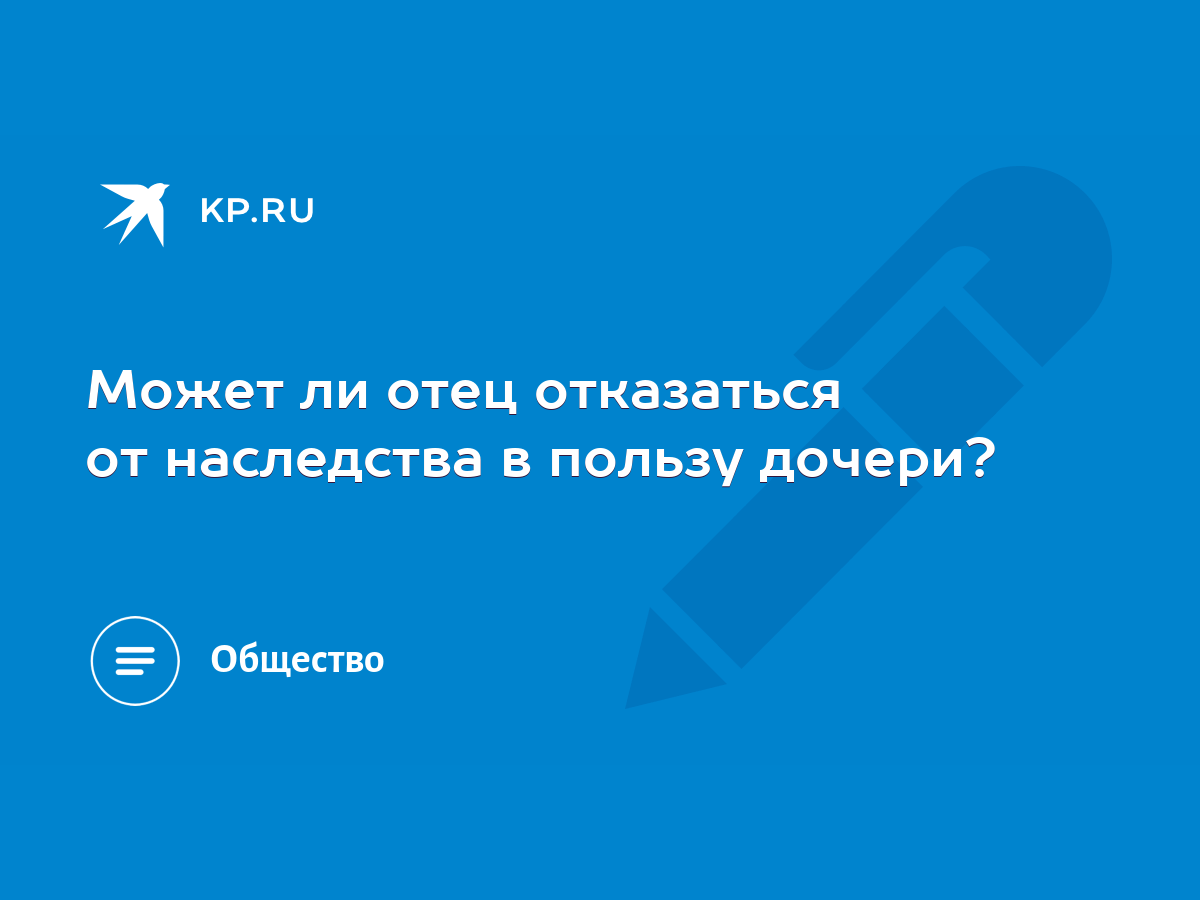 KP.RU

Может ли отец отказаться от наследства в пользу дочери?

Общество